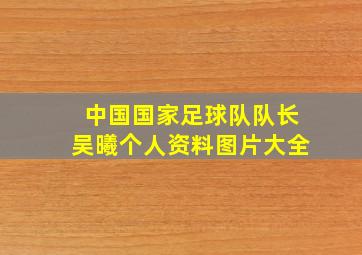 中国国家足球队队长
吴曦个人资料图片大全